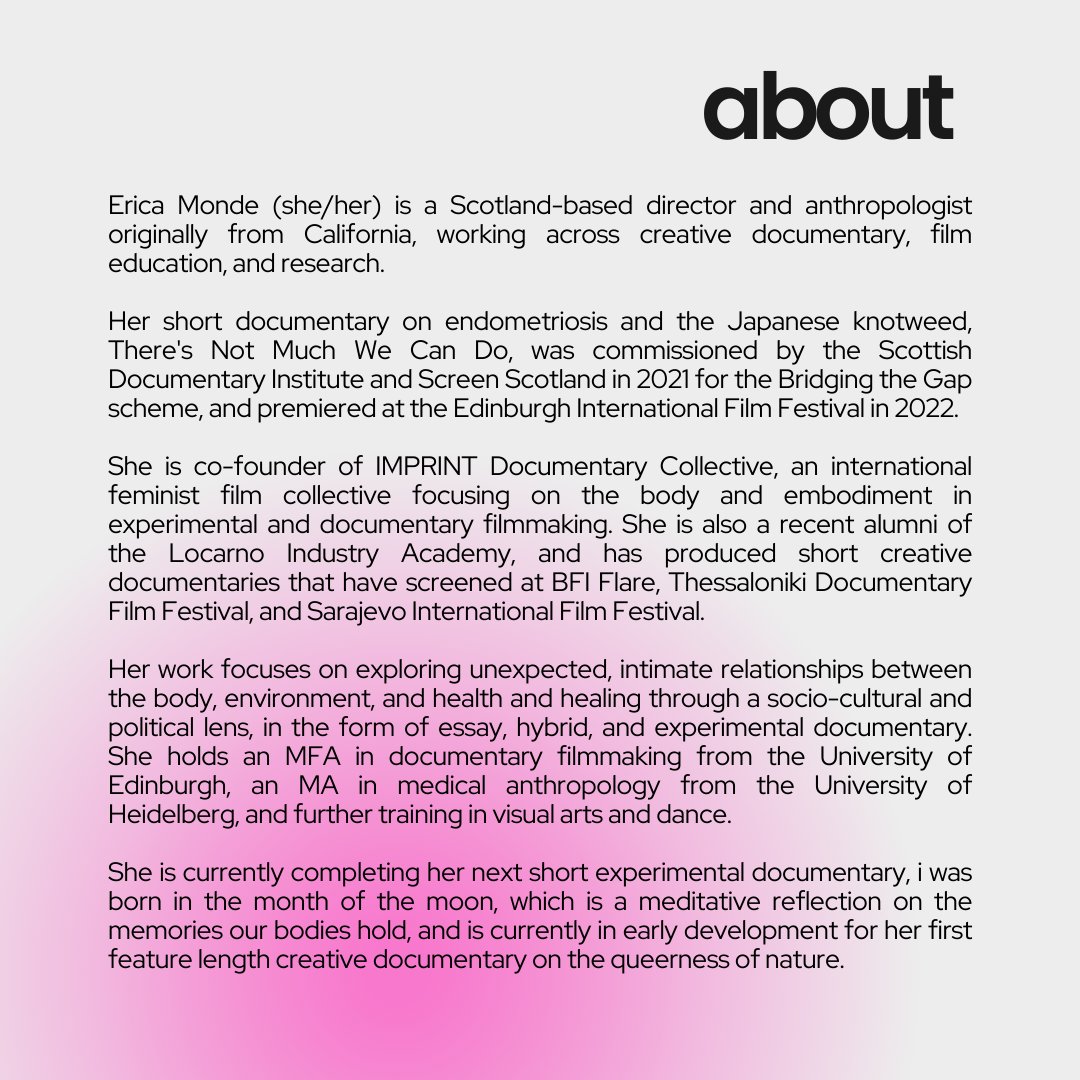 about

Erica Monde (she/her) is a Scotland-based director and anthropologist originally from California, working across creative documentary, film education, and research.

Her short documentary on endometriosis and the Japanese knotweed, There's Not Much We Can Do, was commissioned by the Scottish Documentary Institute and Screen Scotland in 2021 for the Bridging the Gap scheme, and premiered at the Edinburgh International Film Festival in 2022.

She is co-founder of IMPRINT Documentary Collective, an international feminist film collective focusing on the body and embodiment in experimental and documentary filmmaking. She is also a recent alumni of the Locarno Industry Academy, and has produced short creative documentaries that have screened at BFI Flare, Thessaloniki Documentary Film Festival, and Sarajevo International Film Festival.

Her work focuses on exploring unexpected, intimate relationships between the body, environment, and health and healing through a socio-cultural and political lens, in the form of essay, hybrid, and experimental documentary. She holds an MFA in documentary filmmaking from the University of Edinburgh, an MA in medical anthropology from the University of Heidelberg, and further training in visual arts and dance.

She is currently completing her next short experimental documentary, i was born in the month of the moon, which is a meditative reflection on the memories our bodies hold, and is currently in early development for her first feature length creative documentary on the queerness of nature.